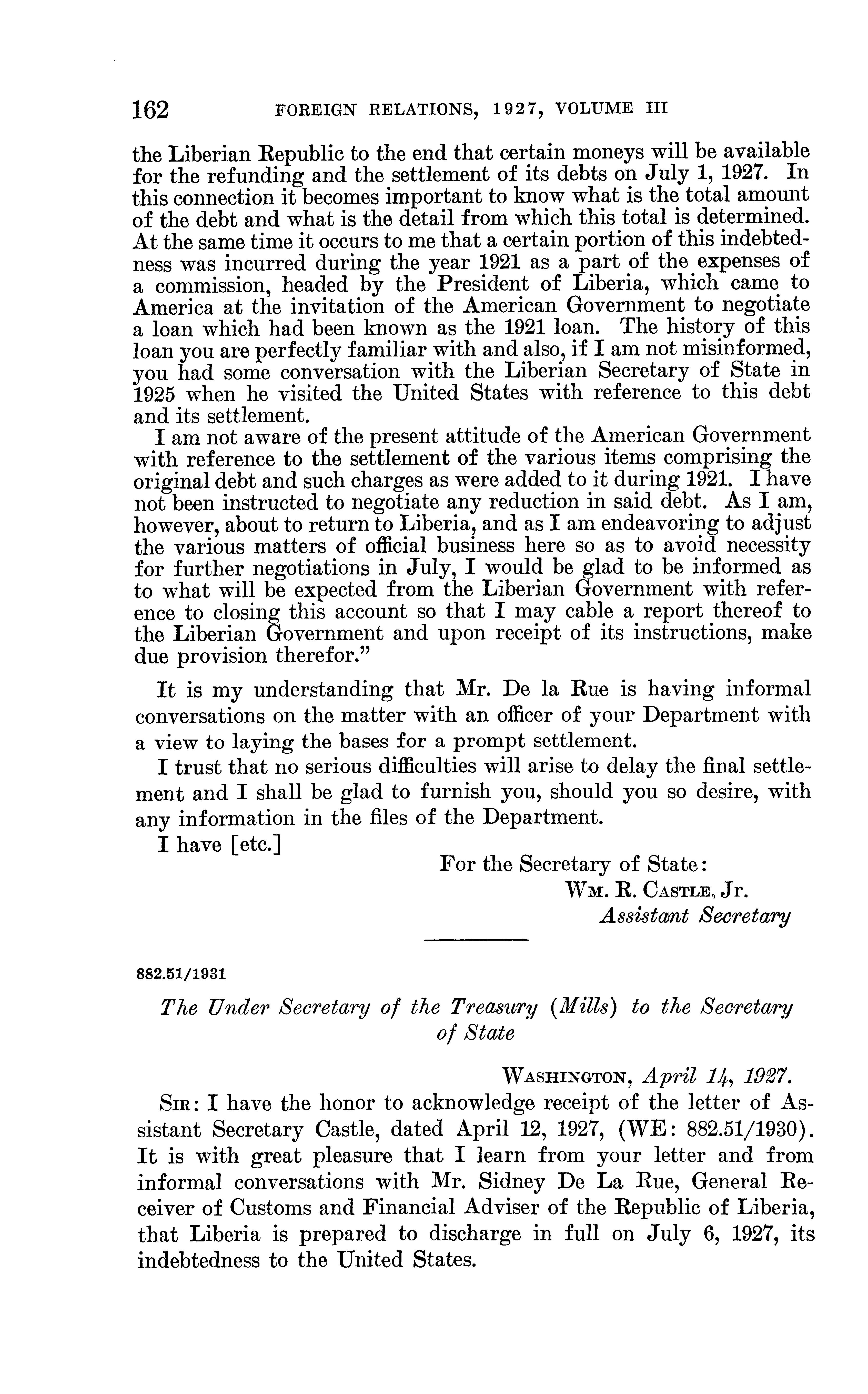 162 FOREIGN RELATIONS, 1927, VOLUME III

the Liberian Republic to the end that certain moneys will be available for the refunding and the settlement of its debts on July 1, 1927. In this connection it becomes important to know what is the total amount of the debt and what is the detail from which this total is determined. At the same time it occurs to me that a certain portion of this indebtedness was incurred during the year 1921 as a part of the expenses of a commission, headed by the President of Liberia, which came to America at the invitation of the American Government to negotiate a loan which had been known as the 1921 loan. The history of this loan you are perfectly familiar with and also, if I am not misinformed, you had some conversation with the Liberian Secretary of State in 1925 when he visited the United States with reference to this debt and its settlement.

I am not aware of the present attitude of the American Government with reference to the settlement of the various items comprising the original debt and such charges as were added to it during 1921. I have not been instructed to negotiate any reduction in said debt. As I am, however, about to return to Liberia, and as I am endeavoring to adjust the various matters of official business here so as to avoid necessity for further negotiations in July, I would be glad to be informed as to what will be expected from the Liberian Government with reference to closing this account so that I may cable a report thereof to the Liberian Government and upon receipt of its instructions, make due provision therefor."

It is my understanding that Mr. De la Rue is having informal conversations on the matter with an officer of your Department with a view to laying the bases for a prompt settlement.

I trust that no serious difficulties will arise to delay the final settlement and I shall be glad to furnish you, should you so desire, with any information in the files of the Department.

I have [etc.]

For the Secretary of State:
Wm. R. Castle, Jr.
Assistant Secretary

882.51/1931

The Under Secretary of the Treasury (Mills) to the Secretary of State

Washington, April 14, 1927.

Sir: I have the honor to acknowledge receipt of the letter of Assistant Secretary Castle, dated April 12, 1927, (WE: 882.51/1930). It is with great pleasure that I learn from your letter and from informal conversations with Mr. Sidney De La Rue, General Receiver of Customs and Financial Adviser of the Republic of Liberia, that Liberia is prepared to discharge in full on July 6, 1927, its indebtedness to the United States.